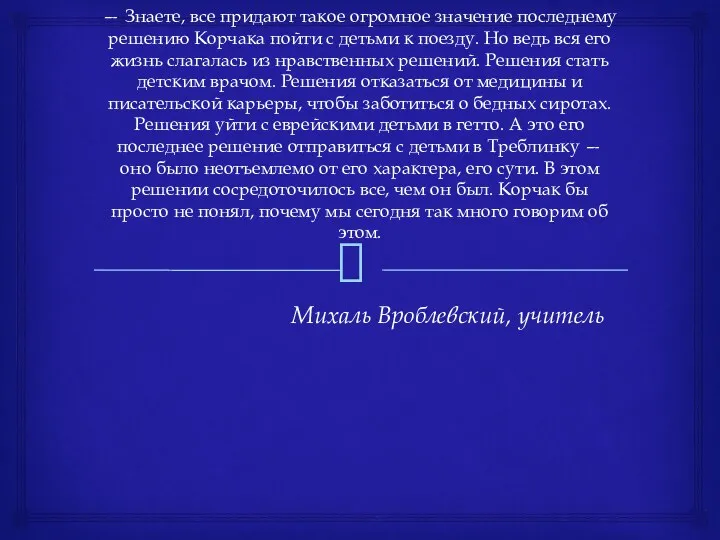 -- Знаете, все придают такое огромное значение последнему решению Корчака пойти с детьми к поезду. Но ведь вся его жизнь слагалась из нравственных решений. Решения стать детским врачом. Решения отказаться от медицины и писательской карьеры, чтобы заботиться о бедных сиротах. Решения уйти с еврейскими детьми в гетто. А это его последнее решение отправиться с детьми в Треблинку -- оно было неотъемлемо от его характера, его сути. В этом решении сосредоточилось все, чем он был. Корчак бы просто не понял, почему мы сегодня так много говорим об этом.

Михаль Вроблевский, учитель